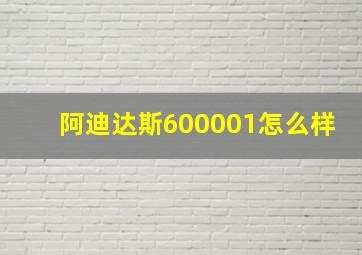 阿迪达斯600001怎么样